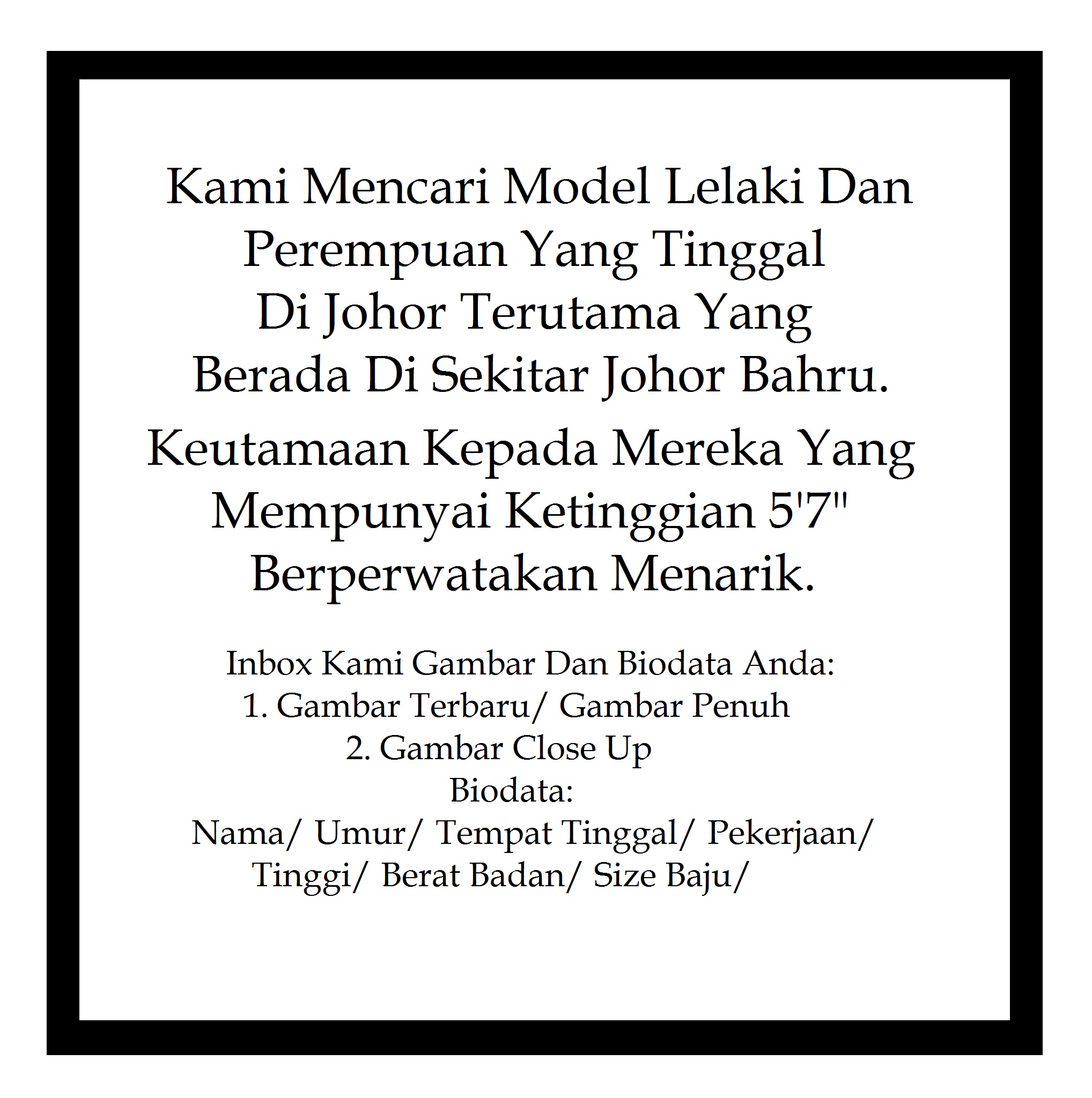 Kami Mencari Model Lelaki Dan Perempuan Yang Tinggal Di Johor Terutama Yang Berada Di Sekitar Johor Bahru.

Keutamaan Kepada Mereka Yang Mempunyai Ketinggian 5'7" Berperwatakan Menarik.

Inbox Kami Gambar Dan Biodata Anda:
1. Gambar Terbaru/ Gambar Penuh
2. Gambar Close Up
Biodata:
Nama/ Umur/ Tempat Tinggal/ Pekerjaan/ Tinggi/ Berat Badan/ Size Baju/